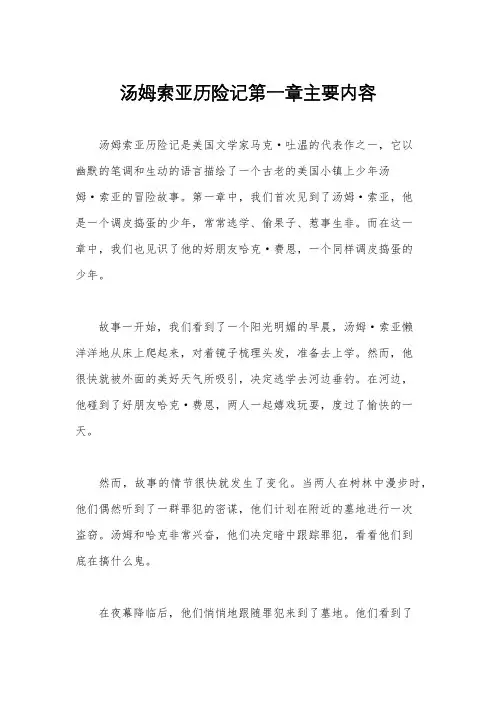 汤姆索亚历险记第一章主要内容

汤姆索亚历险记是美国文学家马克·吐温的代表作之一，它以幽默的笔调和生动的语言描绘了一个古老的美国小镇上少年汤姆·索亚的冒险故事。第一章中，我们首次见到了汤姆·索亚，他是一个调皮捣蛋的少年，常常逃学、偷果子、惹事生非。而在这一章中，我们也见识了他的好朋友哈克·费恩，一个同样调皮捣蛋的少年。

故事一开始，我们看到了一个阳光明媚的早晨，汤姆·索亚懒洋洋地从床上爬起来，对着镜子梳理头发，准备去上学。然而，他很快就被外面的美好天气所吸引，决定逃学去河边垂钓。在河边，他碰到了好朋友哈克·费恩，两人一起嬉戏玩耍，度过了愉快的一天。

然而，故事的情节很快就发生了变化。当两人在树林中漫步时，他们偶然听到了一群罪犯的密谋，他们计划在附近的墓地进行一次盗窃。汤姆和哈克非常兴奋，他们决定暗中跟踪罪犯，看看他们到底在搞什么鬼。

在夜幕降临后，他们悄悄地跟随罪犯来到了墓地。他们看到了